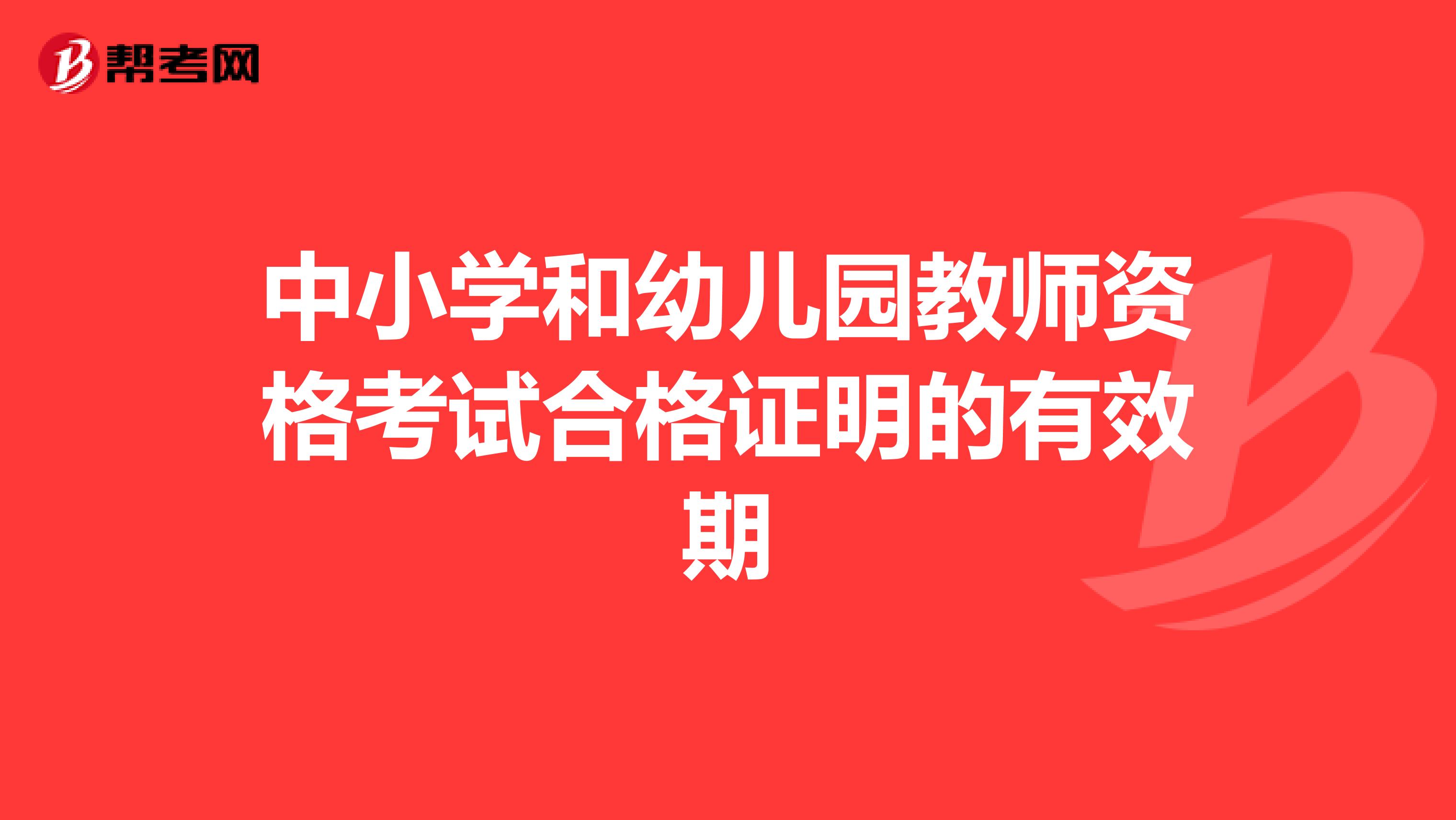 帮考网

中小学和幼儿园教师资格考试合格证明的有效期